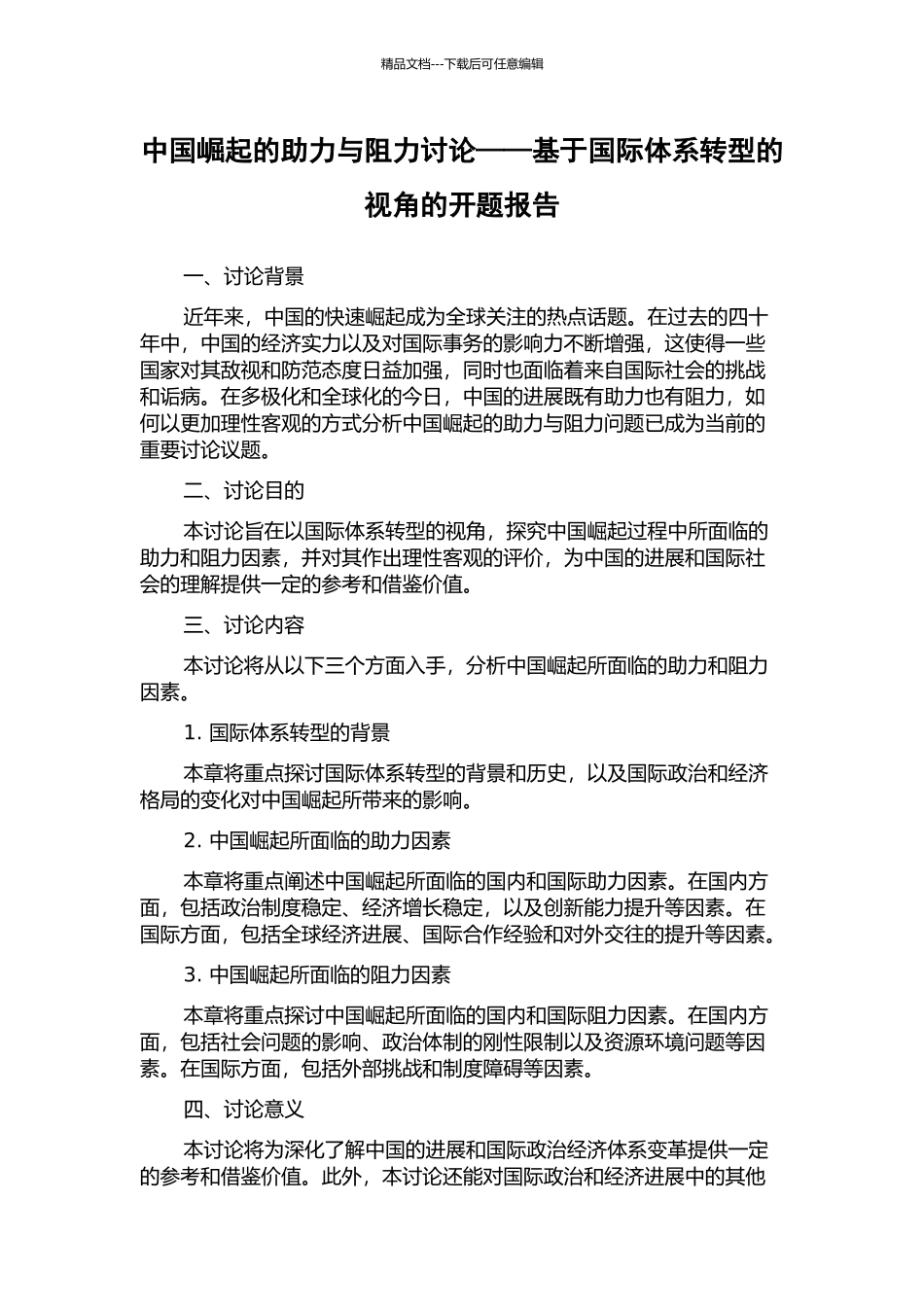 精品文档---下载后可任意编辑

中国崛起的助力与阻力讨论——基于国际体系转型的视角的开题报告

一、讨论背景

近年来，中国的快速崛起成为全球关注的热点话题。在过去的四十年中，中国的经济实力以及对国际事务的影响力不断增强，这使得一些国家对其敌视和防范态度日益加强，同时也面临着来自国际社会的挑战和诟病。在多极化和全球化的今日，中国的进展既有助力也有阻力，如何以更加理性客观的方式分析中国崛起的助力与阻力问题已成为当前的重要讨论议题。

二、讨论目的

本讨论旨在以国际体系转型的视角，探究中国崛起过程中所面临的助力和阻力因素，并对其作出理性客观的评价，为中国的进展和国际社会的理解提供一定的参考和借鉴价值。

三、讨论内容

本讨论将从以下三个方面入手，分析中国崛起所面临的助力和阻力因素。

1. 国际体系转型的背景

本章将重点探讨国际体系转型的背景和历史，以及国际政治和经济格局的变化对中国崛起所带来的影响。

2. 中国崛起所面临的助力因素

本章将重点阐述中国崛起所面临的国内和国际助力因素。在国内方面，包括政治制度稳定、经济增长稳定，以及创新能力提升等因素。在国际方面，包括全球经济进展、国际合作经验和对外交往的提升等因素。

3. 中国崛起所面临的阻力因素

本章将重点探讨中国崛起所面临的国内和国际阻力因素。在国内方面，包括社会问题的影响、政治体制的刚性限制以及资源环境问题等因素。在国际方面，包括外部挑战和制度障碍等因素。

四、讨论意义

本讨论将为深化了解中国的进展和国际政治经济体系变革提供一定的参考和借鉴价值。此外，本讨论还能对国际政治和经济进展中的其他